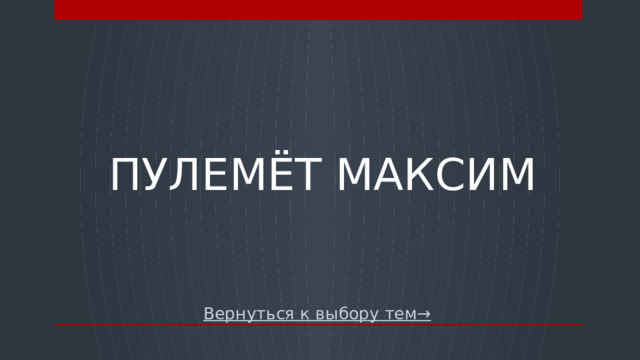 ПУЛЕМЁТ МАКСИМ

Вернуться к выбору тем→